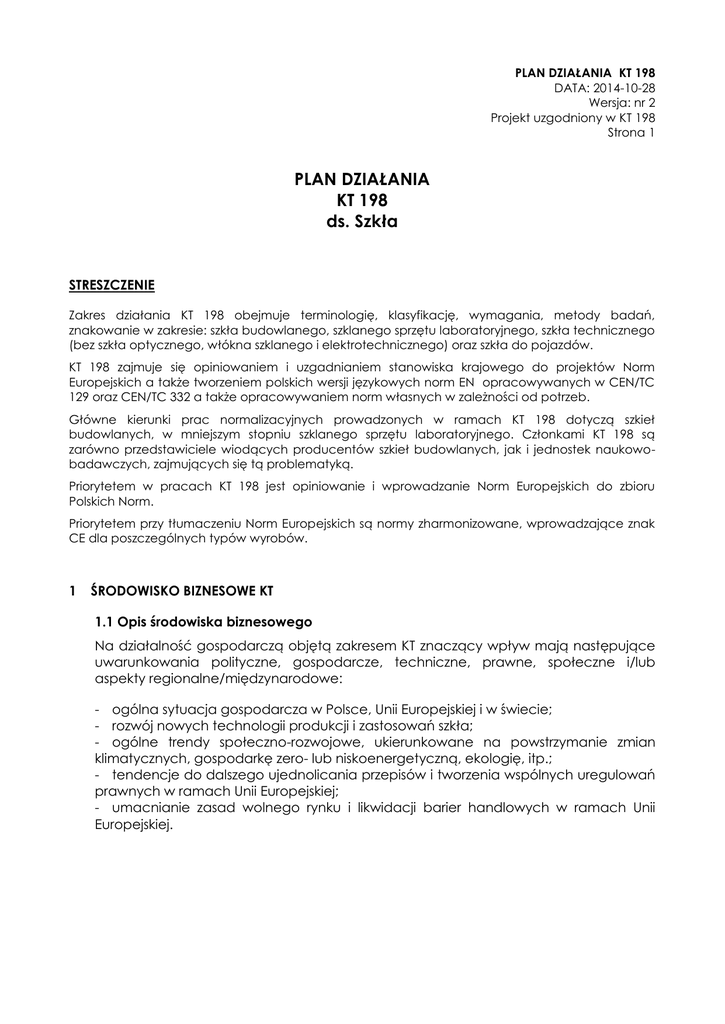 PLAN DZIAŁANIA KT 198
DATA: 2014-10-28
Wersja: nr 2
Projekt uzgodniony w KT 198
Strona 1

PLAN DZIAŁANIA
KT 198
ds. Szkła

STRESZCZENIE

Zakres działania KT 198 obejmuje terminologię, klasyfikację, wymagania, metody badań, znakowanie w zakresie: szkła budowlanego, szklanego sprzętu laboratoryjnego, szkła technicznego (bez szkła optycznego, włókna szklanego i elektrotechnicznego) oraz szkła do pojazdów.

KT 198 zajmuje się opiniowaniem i uzgadnianiem stanowiska krajowego do projektów Norm Europejskich a także tworzeniem polskich wersji językowych norm EN opracowywanych w CEN/TC 129 oraz CEN/TC 332 a także opracowywaniem norm własnych w zależności od potrzeb.

Główne kierunki prac normalizacyjnych prowadzonych w ramach KT 198 dotyczą szkieł budowlanych, w mniejszym stopniu szklanego sprzętu laboratoryjnego. Członkami KT 198 są zarówno przedstawiciele wiodących producentów szkieł budowlanych, jak i jednostek naukowo-badawczych, zajmujących się tą problematyką.

Priorytetem w pracach KT 198 jest opiniowanie i wprowadzanie Norm Europejskich do zbioru Polskich Norm.

Priorytetem przy tłumaczeniu Norm Europejskich są normy zharmonizowane, wprowadzające znak CE dla poszczególnych typów wyrobów.

1 ŚRODOWISKO BIZNESOWE KT

1.1 Opis środowiska biznesowego

Na działalność gospodarczą objętą zakresem KT znaczący wpływ mają następujące uwarunkowania polityczne, gospodarcze, techniczne, prawne, społeczne i/lub aspekty regionalne/międzynarodowe:

- ogólna sytuacja gospodarcza w Polsce, Unii Europejskiej i w świecie;
- rozwój nowych technologii produkcji i zastosowań szkła;
- ogólne trendy społeczno-rozwojowe, ukierunkowane na powstrzymanie zmian klimatycznych, gospodarkę zero- lub niskoenergetyczną, ekologię, itp.;
- tendencje do dalszego ujednolicania przepisów i tworzenia wspólnych uregulowań prawnych w ramach Unii Europejskiej;
- umacnianie zasad wolnego rynku i likwidacji barier handlowych w ramach Unii Europejskiej.